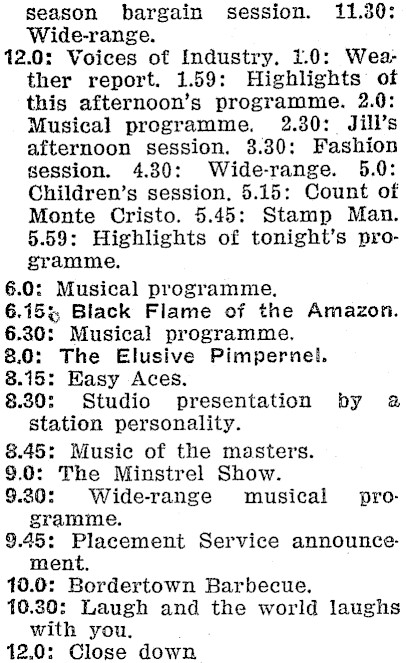 season bargain session. 11.30: Wide-range.

12.0: Voices of Industry. 1.0: Weather report. 1.59: Highlights of this afternoon's programme. 2.0: Musical programme. 2.30: Jill's afternoon session. 3.30: Fashion session. 4.30: Wide-range. 5.0: Children's session. 5.15: Count of Monte Cristo. 5.45: Stamp Man. 5.59: Highlights of tonight's programme.

6.0: Musical programme.

6.15: Black Flame of the Amazon.

6.30: Musical programme.

8.0: The Elusive Pimpernel.

8.15: Easy Aces.

8.30: Studio presentation by a station personality.

8.45: Music of the masters.

9.0: The Minstrel Show.

9.30: Wide-range musical programme.

9.45: Placement Service announcement.

10.0: Bordertown Barbecue.

10.30: Laugh and the world laughs with you.

12.0: Close down